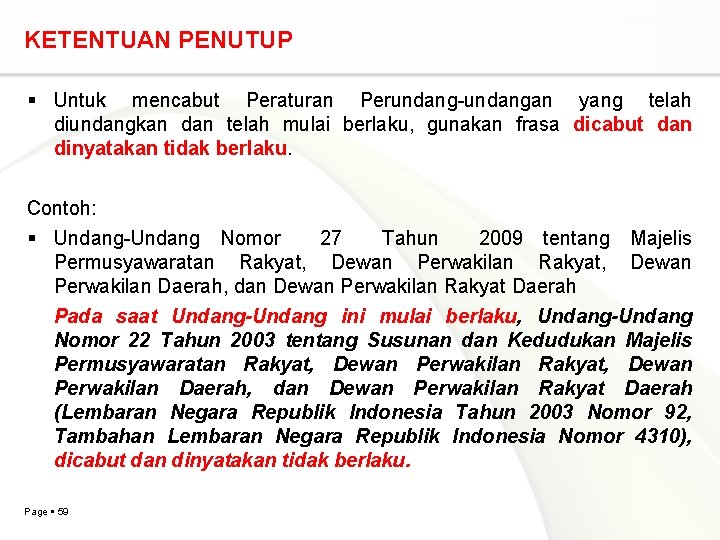 KETENTUAN PENUTUP

▪ Untuk mencabut Peraturan Perundang-undangan yang telah diundangkan dan telah mulai berlaku, gunakan frasa dicabut dan dinyatakan tidak berlaku.

Contoh:

▪ Undang-Undang Nomor 27 Tahun 2009 tentang Majelis Permusyawaratan Rakyat, Dewan Perwakilan Rakyat, Dewan Perwakilan Daerah, dan Dewan Perwakilan Rakyat Daerah

Pada saat Undang-Undang ini mulai berlaku, Undang-Undang Nomor 22 Tahun 2003 tentang Susunan dan Kedudukan Majelis Permusyawaratan Rakyat, Dewan Perwakilan Rakyat, Dewan Perwakilan Daerah, dan Dewan Perwakilan Rakyat Daerah (Lembaran Negara Republik Indonesia Tahun 2003 Nomor 92, Tambahan Lembaran Negara Republik Indonesia Nomor 4310), dicabut dan dinyatakan tidak berlaku.

Page ▪ 59